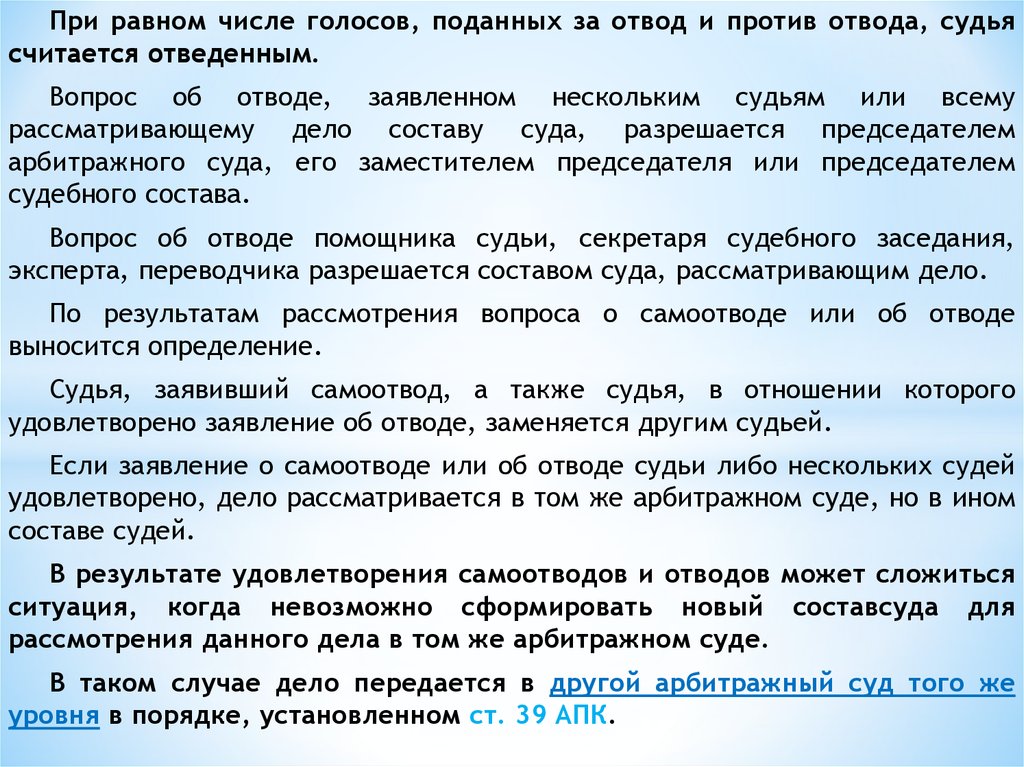 При равном числе голосов, поданных за отвод и против отвода, судья считается отведенным.

Вопрос об отводе, заявленном нескольким судьям или всему рассматривающему дело составу суда, разрешается председателем арбитражного суда, его заместителем председателя или председателем судебного состава.

Вопрос об отводе помощника судьи, секретаря судебного заседания, эксперта, переводчика разрешается составом суда, рассматривающим дело.

По результатам рассмотрения вопроса о самоотводе или об отводе выносится определение.

Судья, заявивший самоотвод, а также судья, в отношении которого удовлетворено заявление об отводе, заменяется другим судьей.

Если заявление о самоотводе или об отводе судьи либо нескольких судей удовлетворено, дело рассматривается в том же арбитражном суде, но в ином составе судей.

В результате удовлетворения самоотводов и отводов может сложиться ситуация, когда невозможно сформировать новый составсуда для рассмотрения данного дела в том же арбитражном суде.

В таком случае дело передается в другой арбитражный суд того же уровня в порядке, установленном ст. 39 АПК.